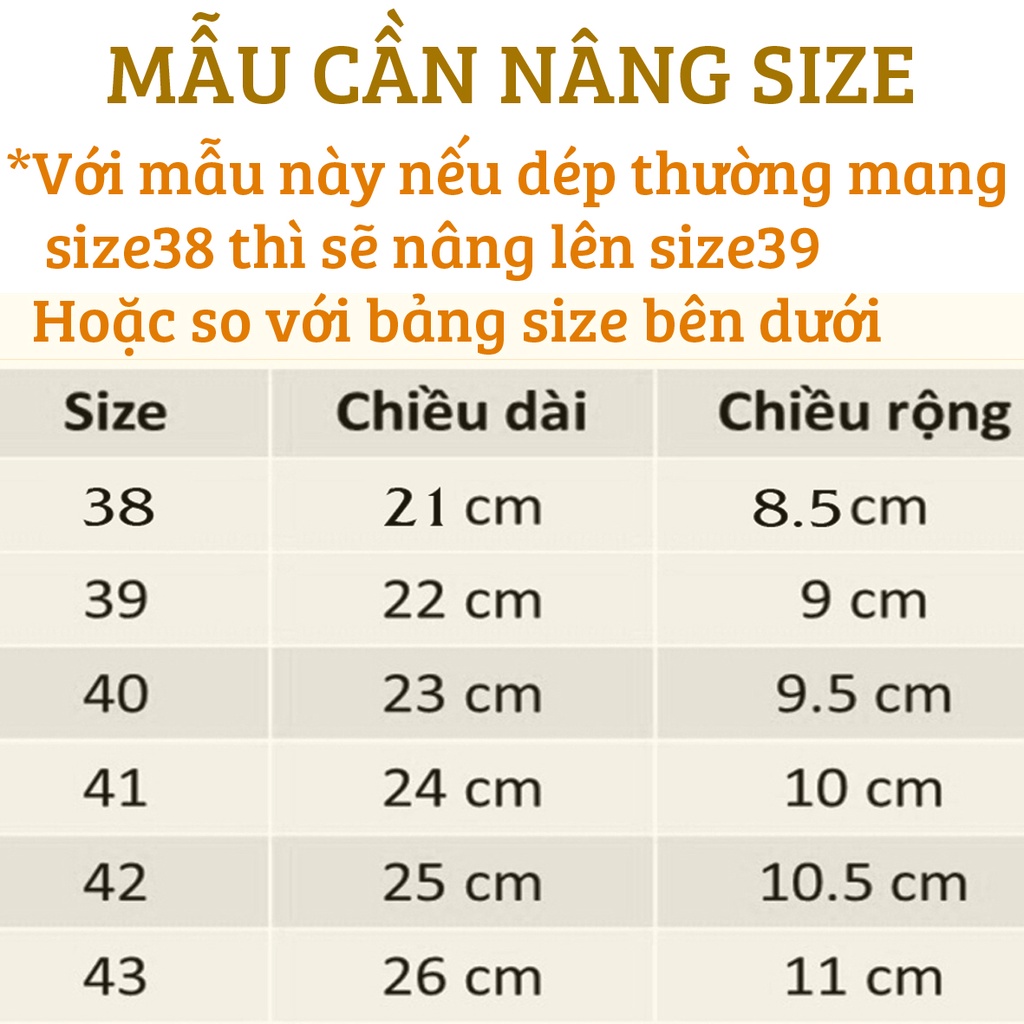 MẪU CẦN NÂNG SIZE

*Với mẫu này nếu dép thường mang size38 thì sẽ nâng lên size39

Hoặc so với bảng size bên dưới

| Size | Chiều dài | Chiều rộng |
|---|---|---|
| 38 | 21 cm | 8.5cm |
| 39 | 22 cm | 9 cm |
| 40 | 23 cm | 9.5 cm |
| 41 | 24 cm | 10 cm |
| 42 | 25 cm | 10.5 cm |
| 43 | 26 cm | 11 cm |